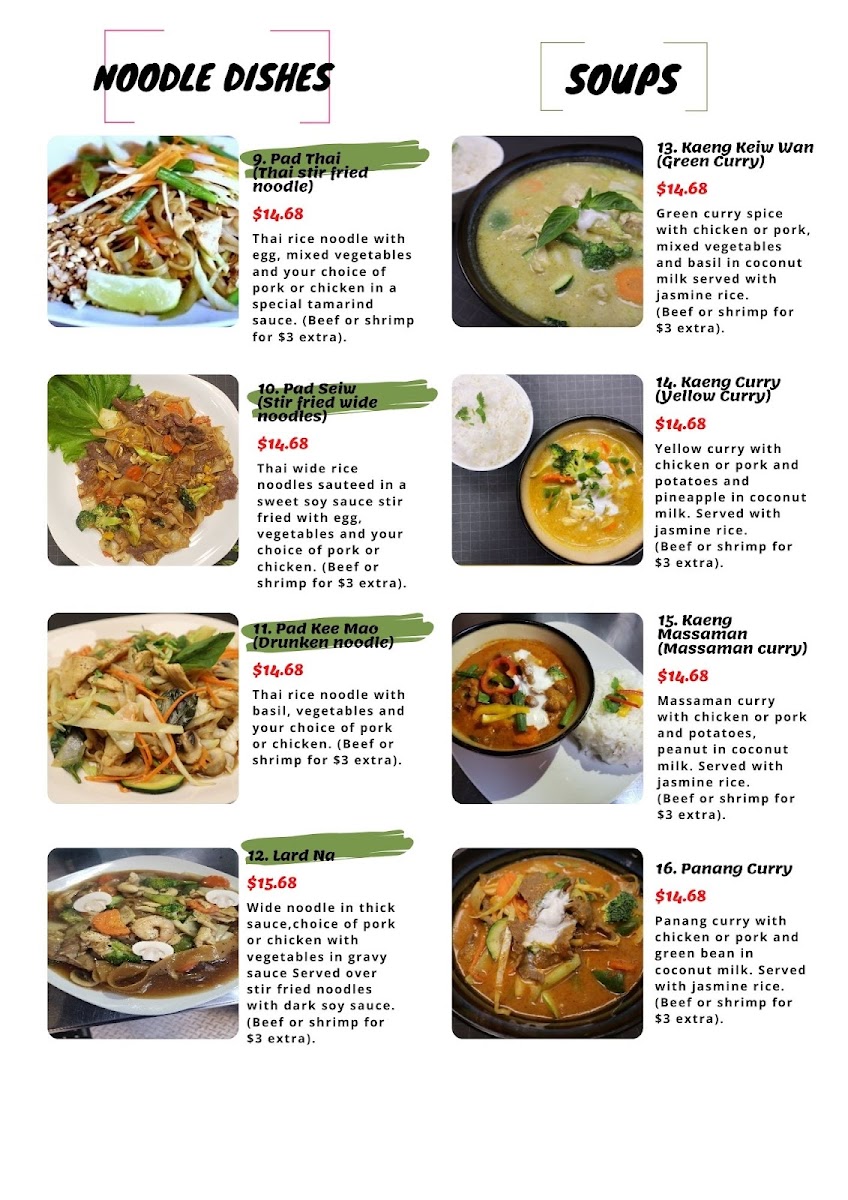 NOODLE DISHES

9. Pad Thai (Thai stir fried noodle)

$14.68

Thai rice noodle with egg, mixed vegetables and your choice of pork or chicken in a special tamarind sauce. (Beef or shrimp for $3 extra).

10. Pad Seiw (Stir fried wide noodles)

$14.68

Thai wide rice noodles sauteed in a sweet soy sauce stir fried with egg, vegetables and your choice of pork or chicken. (Beef or shrimp for $3 extra).

11. Pad Kee Mao (Drunken noodle)

$14.68

Thai rice noodle with basil, vegetables and your choice of pork or chicken. (Beef or shrimp for $3 extra).

12. Lard Na

$15.68

Wide noodle in thick sauce,choice of pork or chicken with vegetables in gravy sauce Served over stir fried noodles with dark soy sauce. (Beef or shrimp for $3 extra).

SOUPS

13. Kaeng Keiw Wan (Green Curry)

$14.68

Green curry spice with chicken or pork, mixed vegetables and basil in coconut milk served with jasmine rice. (Beef or shrimp for $3 extra).

14. Kaeng Curry (Yellow Curry)

$14.68

Yellow curry with chicken or pork and potatoes and pineapple in coconut milk. Served with jasmine rice. (Beef or shrimp for $3 extra).

15. Kaeng Massaman (Massaman curry)

$14.68

Massaman curry with chicken or pork and potatoes, peanut in coconut milk. Served with jasmine rice. (Beef or shrimp for $3 extra).

16. Panang Curry

$14.68

Panang curry with chicken or pork and green bean in coconut milk. Served with jasmine rice. (Beef or shrimp for $3 extra).